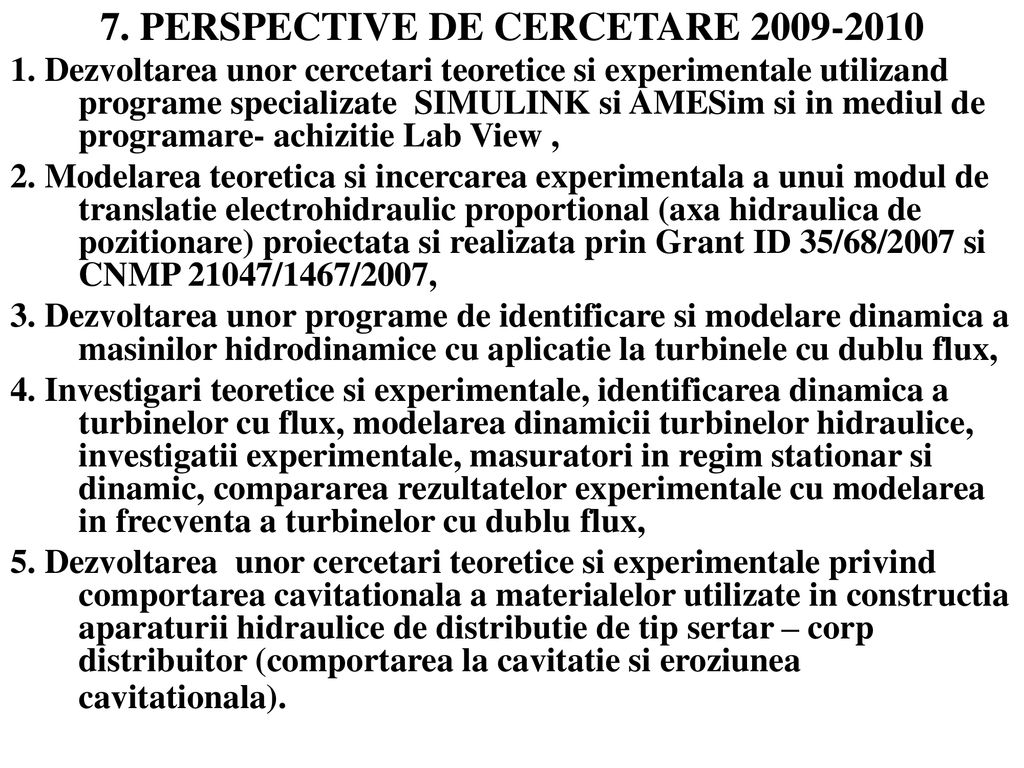 7. PERSPECTIVE DE CERCETARE 2009-2010

1. Dezvoltarea unor cercetari teoretice si experimentale utilizand programe specializate SIMULINK si AMESim si in mediul de programare- achizitie Lab View ,

2. Modelarea teoretica si incercarea experimentala a unui modul de translatie electrohidraulic proportional (axa hidraulica de pozitionare) proiectata si realizata prin Grant ID 35/68/2007 si CNMP 21047/1467/2007,

3. Dezvoltarea unor programe de identificare si modelare dinamica a masinilor hidrodinamice cu aplicatie la turbinele cu dublu flux,

4. Investigari teoretice si experimentale, identificarea dinamica a turbinelor cu flux, modelarea dinamicii turbinelor hidraulice, investigatii experimentale, masuratori in regim stationar si dinamic, compararea rezultatelor experimentale cu modelarea in frecventa a turbinelor cu dublu flux,

5. Dezvoltarea unor cercetari teoretice si experimentale privind comportarea cavitationala a materialelor utilizate in constructia aparaturii hidraulice de distributie de tip sertar – corp distribuitor (comportarea la cavitatie si eroziunea cavitationala).